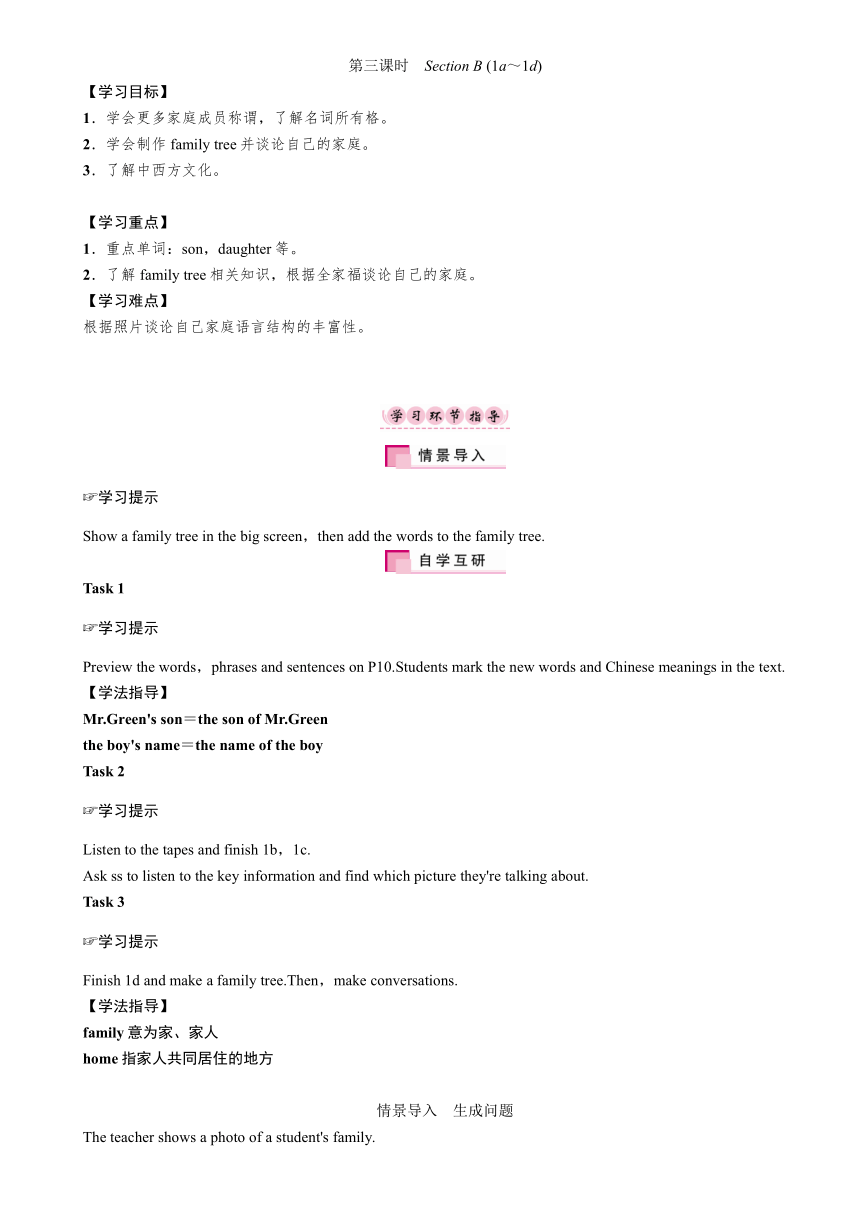 第三课时　Section B (1a～1d)

【学习目标】

1．学会更多家庭成员称谓，了解名词所有格。

2．学会制作 family tree 并谈论自己的家庭。

3．了解中西方文化。

【学习重点】

1．重点单词：son，daughter 等。

2．了解 family tree 相关知识，根据全家福谈论自己的家庭。

【学习难点】

根据照片谈论自己家庭语言结构的丰富性。

学习环节指导

情景导入

☞学习提示

Show a family tree in the big screen，then add the words to the family tree.

自学互研

Task 1

☞学习提示

Preview the words，phrases and sentences on P10.Students mark the new words and Chinese meanings in the text.

【学法指导】

Mr.Green's son＝the son of Mr.Green

the boy's name＝the name of the boy

Task 2

☞学习提示

Listen to the tapes and finish 1b，1c.

Ask ss to listen to the key information and find which picture they're talking about.

Task 3

☞学习提示

Finish 1d and make a family tree.Then，make conversations.

【学法指导】

family 意为家、家人

home 指家人共同居住的地方

情景导入　生成问题

The teacher shows a photo of a student's family.